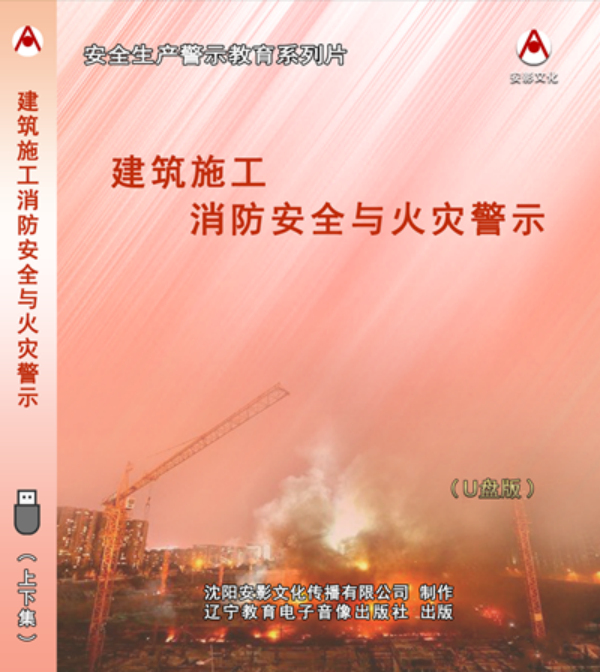 建筑施工消防安全与火灾警示

（上下集）

安全生产警示教育系列片

安影文化

建筑施工
消防安全与火灾警示

（U盘版）

沈阳安影文化传播有限公司 制作
辽宁教育电子音像出版社 出版